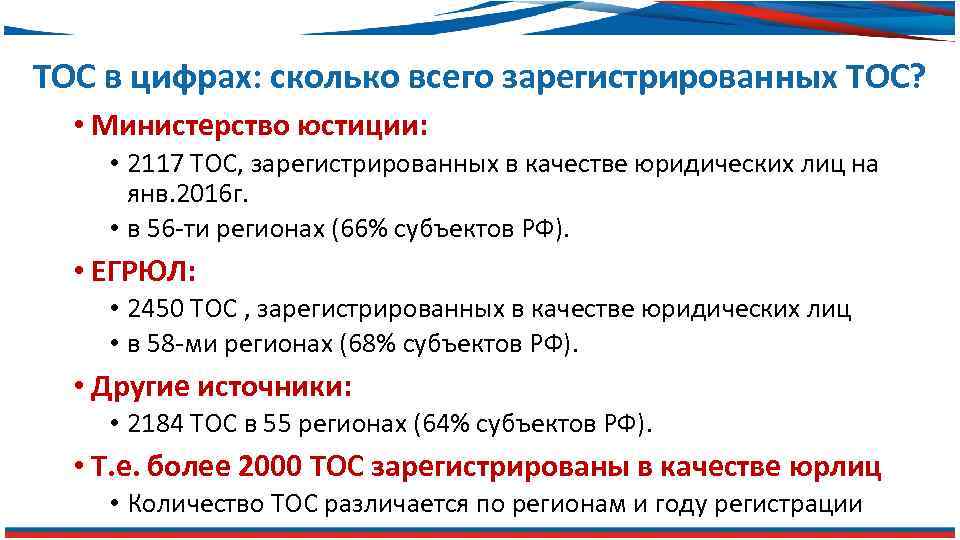 ТОС в цифрах: сколько всего зарегистрированных ТОС?

• Министерство юстиции:
  • 2117 ТОС, зарегистрированных в качестве юридических лиц на янв.2016г.
  • в 56-ти регионах (66% субъектов РФ).
• ЕГРЮЛ:
  • 2450 ТОС , зарегистрированных в качестве юридических лиц
  • в 58-ми регионах (68% субъектов РФ).
• Другие источники:
  • 2184 ТОС в 55 регионах (64% субъектов РФ).
• Т.е. более 2000 ТОС зарегистрированы в качестве юрлиц
  • Количество ТОС различается по регионам и году регистрации